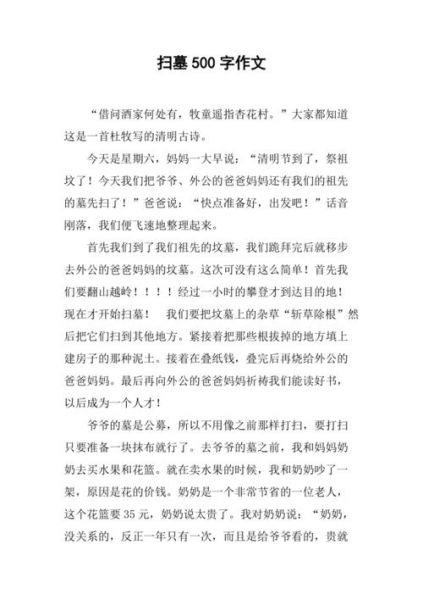 扫墓 500 字作文

“借问酒家何处有，牧童遥指杏花村。”大家都知道这是一首杜牧写的清明古诗。

今天是星期六，妈妈一大早说：“清明节到了，祭祖坟了！今天我们把爷爷、外公的爸爸妈妈还有我们的祖先的墓先扫了！”爸爸说：“快点准备好，出发吧！”话音刚落，我们便飞速地整理起来。

首先我们到了我们祖先的坟墓，我们跪拜完后就移步去外公的爸爸妈妈的坟墓。这次可没有这么简单！首先我们要翻山越岭！！！！经过一小时的攀登才到达目的地！现在才开始扫墓！ 我们要把坟墓上的杂草“斩草除根”然后把它们扫到其他地方。紧接着把那些根拔掉的地方填上建房子的那种泥土。接着在叠纸钱，叠完后再烧给外公的爸爸妈妈。最后再向外公的爸爸妈妈祈祷我们能读好书，以后成为一个人才！

爷爷的墓是公募，所以不用像之前那样打扫，要打扫只要准备一块抹布就行了。去爷爷的墓之前，我和妈妈奶奶去买水果和花篮。就在卖水果的时候，我和奶奶吵了一架，原因是花的价钱。奶奶是一个非常节省的一位老人，这个花篮要 35 元，奶奶说太贵了。我对奶奶说：“奶奶，没关系的，反正一年只有一次，而且是给爷爷看的，贵就